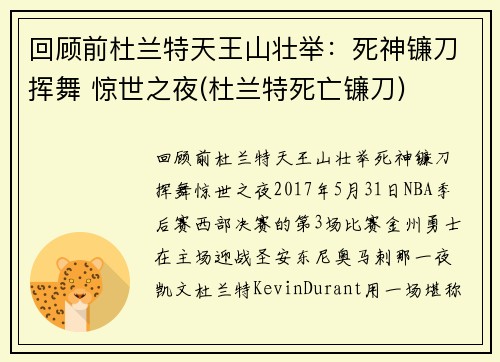 回顾前杜兰特天王山壮举：死神镰刀挥舞 惊世之夜(杜兰特死亡镰刀)

回顾前杜兰特天王山壮举死神镰刀挥舞惊世之夜2017年5月31日NBA季后赛西部决赛的第3场比赛金州勇士在主场迎战圣安东尼奥马刺那一夜凯文杜兰特KevinDurant用一场堪称